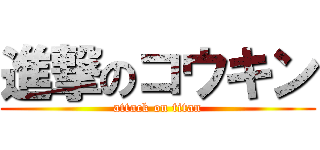 進撃のコウキン
attack on titan